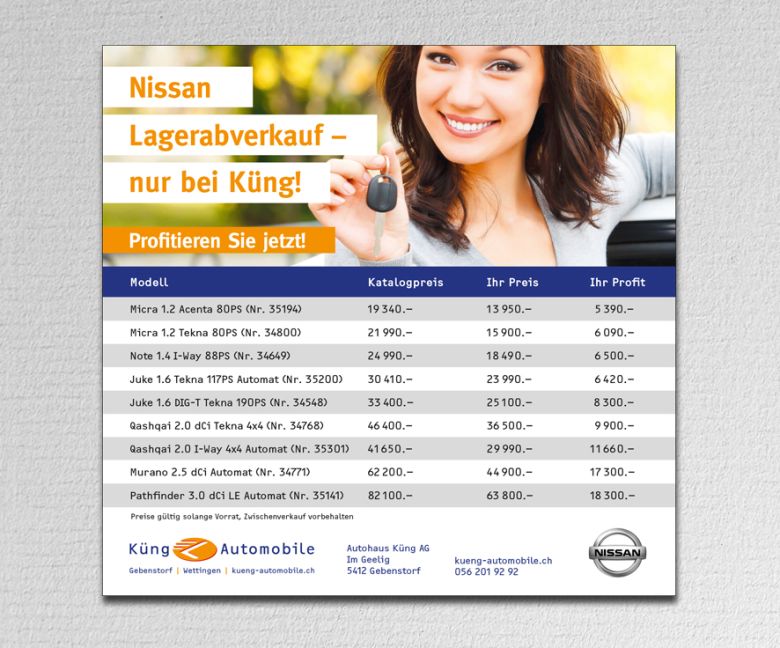 Nissan
Lagerabverkauf –
nur bei Küng!

Profitieren Sie jetzt!

| Modell | Katalogpreis | Ihr Preis | Ihr Profit |
|---|---|---|---|
| Micra 1.2 Acenta 80PS (Nr. 35194) | 19 340.– | 13 950.– | 5 390.– |
| Micra 1.2 Tekna 80PS (Nr. 34800) | 21 990.– | 15 900.– | 6 090.– |
| Note 1.4 I-Way 88PS (Nr. 34649) | 24 990.– | 18 490.– | 6 500.– |
| Juke 1.6 Tekna 117PS Automat (Nr. 35200) | 30 410.– | 23 990.– | 6 420.– |
| Juke 1.6 DIG-T Tekna 190PS (Nr. 34548) | 33 400.– | 25 100.– | 8 300.– |
| Qashqai 2.0 dCi Tekna 4x4 (Nr. 34768) | 46 400.– | 36 500.– | 9 900.– |
| Qashqai 2.0 I-Way 4x4 Automat (Nr. 35301) | 41 650.– | 29 990.– | 11 660.– |
| Murano 2.5 dCi Automat (Nr. 34771) | 62 200.– | 44 900.– | 17 300.– |
| Pathfinder 3.0 dCi LE Automat (Nr. 35141) | 82 100.– | 63 800.– | 18 300.– |

Preise gültig solange Vorrat, Zwischenverkauf vorbehalten

Küng Automobile
Gebenstorf | Wettingen | kueng-automobile.ch

Autohaus Küng AG
Im Geelig
5412 Gebenstorf

kueng-automobile.ch
056 201 92 92

NISSAN